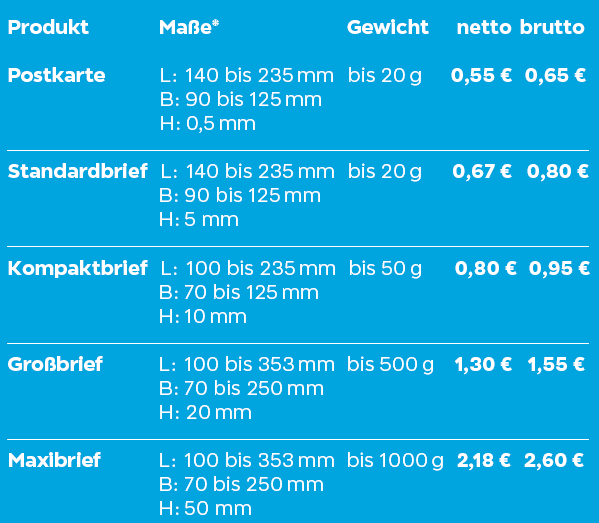 | Produkt | Maße* | Gewicht | netto | brutto |
|---|---|---|---|---|
| Postkarte | L: 140 bis 235 mm B: 90 bis 125 mm H: 0,5 mm | bis 20 g | 0,55 € | 0,65 € |
| Standardbrief | L: 140 bis 235 mm B: 90 bis 125 mm H: 5 mm | bis 20 g | 0,67 € | 0,80 € |
| Kompaktbrief | L: 100 bis 235 mm B: 70 bis 125 mm H: 10 mm | bis 50 g | 0,80 € | 0,95 € |
| Großbrief | L: 100 bis 353 mm B: 70 bis 250 mm H: 20 mm | bis 500 g | 1,30 € | 1,55 € |
| Maxibrief | L: 100 bis 353 mm B: 70 bis 250 mm H: 50 mm | bis 1000 g | 2,18 € | 2,60 € |